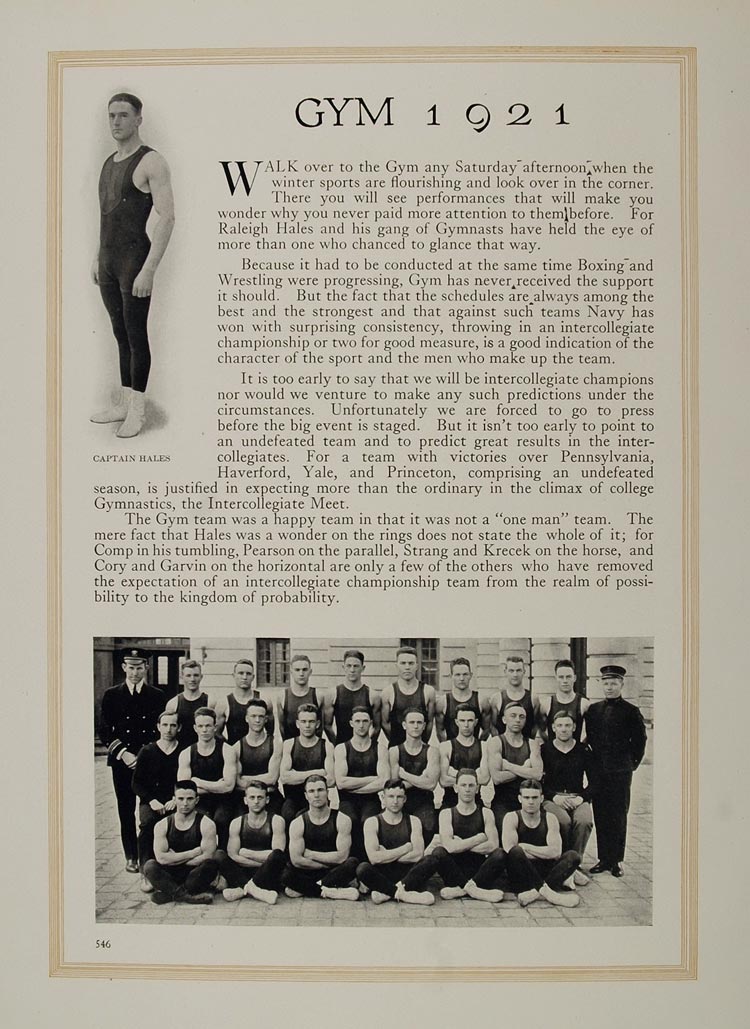 GYM 1921

WALK over to the Gym any Saturday afternoon when the winter sports are flourishing and look over in the corner. There you will see performances that will make you wonder why you never paid more attention to them before. For Raleigh Hales and his gang of Gymnasts have held the eye of more than one who chanced to glance that way.

Because it had to be conducted at the same time Boxing and Wrestling were progressing, Gym has never received the support it should. But the fact that the schedules are always among the best and the strongest and that against such teams Navy has won with surprising consistency, throwing in an intercollegiate championship or two for good measure, is a good indication of the character of the sport and the men who make up the team.

It is too early to say that we will be intercollegiate champions nor would we venture to make any such predictions under the circumstances. Unfortunately we are forced to go to press before the big event is staged. But it isn't too early to point to an undefeated team and to predict great results in the intercollegiates. For a team with victories over Pennsylvania, Haverford, Yale, and Princeton, comprising an undefeated season, is justified in expecting more than the ordinary in the climax of college Gymnastics, the Intercollegiate Meet.

The Gym team was a happy team in that it was not a "one man" team. The mere fact that Hales was a wonder on the rings does not state the whole of it; for Comp in his tumbling, Pearson on the parallel, Strang and Krecek on the horse, and Cory and Garvin on the horizontal are only a few of the others who have removed the expectation of an intercollegiate championship team from the realm of possibility to the kingdom of probability.

CAPTAIN HALES

546